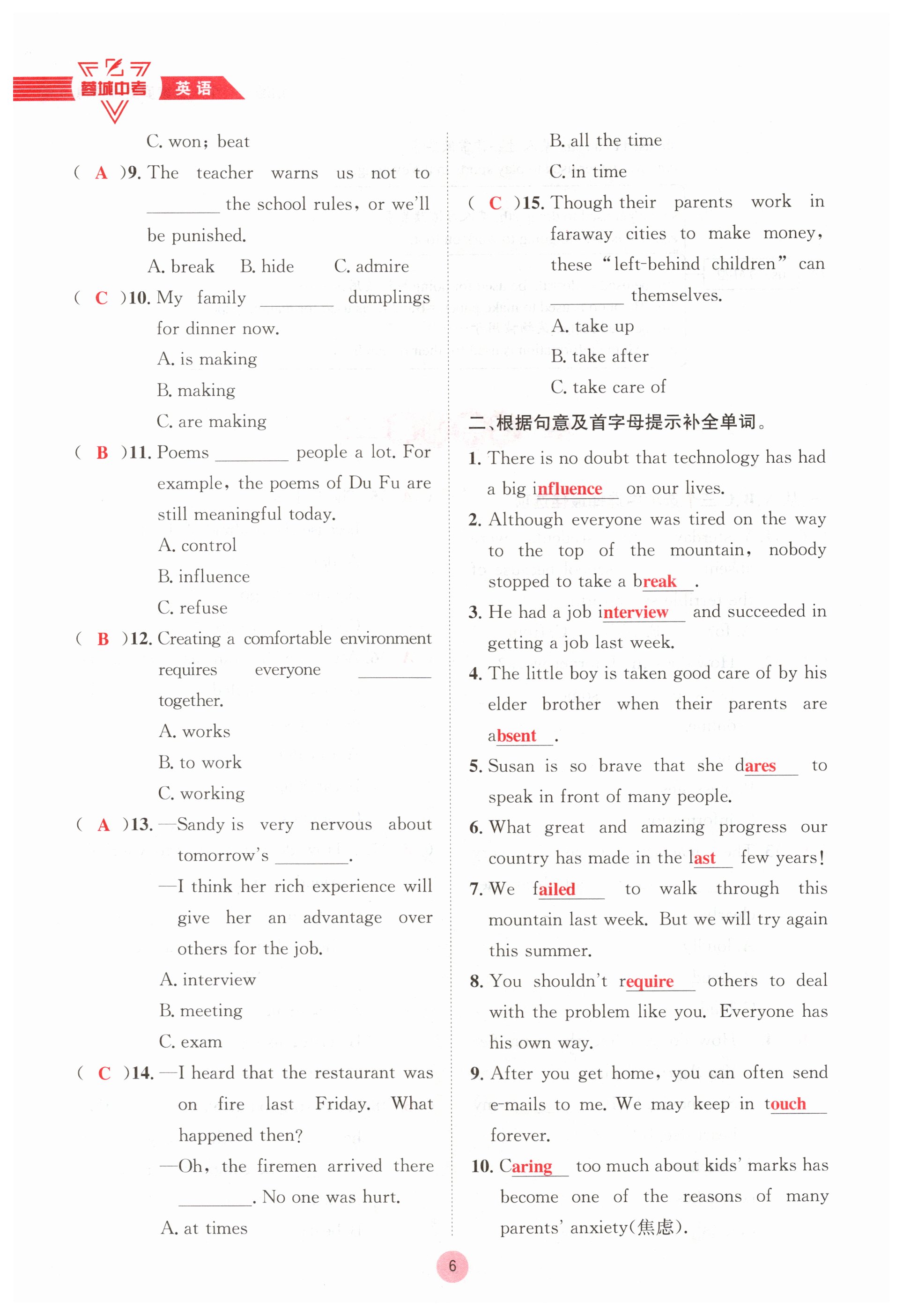 蓉城中考 英语

C. won; beat

( A )9. The teacher warns us not to ________ the school rules, or we'll be punished.

A. break B. hide C. admire

( C )10. My family ________ dumplings for dinner now.

A. is making

B. making

C. are making

( B )11. Poems ________ people a lot. For example, the poems of Du Fu are still meaningful today.

A. control

B. influence

C. refuse

( B )12. Creating a comfortable environment requires everyone ________ together.

A. works

B. to work

C. working

( A )13. —Sandy is very nervous about tomorrow's ________.

—I think her rich experience will give her an advantage over others for the job.

A. interview

B. meeting

C. exam

( C )14. —I heard that the restaurant was on fire last Friday. What happened then?

—Oh, the firemen arrived there ________. No one was hurt.

A. at times

B. all the time

C. in time

( C )15. Though their parents work in faraway cities to make money, these "left-behind children" can ________ themselves.

A. take up

B. take after

C. take care of

二、根据句意及首字母提示补全单词。

1. There is no doubt that technology has had a big influence on our lives.

2. Although everyone was tired on the way to the top of the mountain, nobody stopped to take a break.

3. He had a job interview and succeeded in getting a job last week.

4. The little boy is taken good care of by his elder brother when their parents are absent.

5. Susan is so brave that she dares to speak in front of many people.

6. What great and amazing progress our country has made in the last few years!

7. We failed to walk through this mountain last week. But we will try again this summer.

8. You shouldn't require others to deal with the problem like you. Everyone has his own way.

9. After you get home, you can often send e-mails to me. We may keep in touch forever.

10. Caring too much about kids' marks has become one of the reasons of many parents' anxiety(焦虑).

6